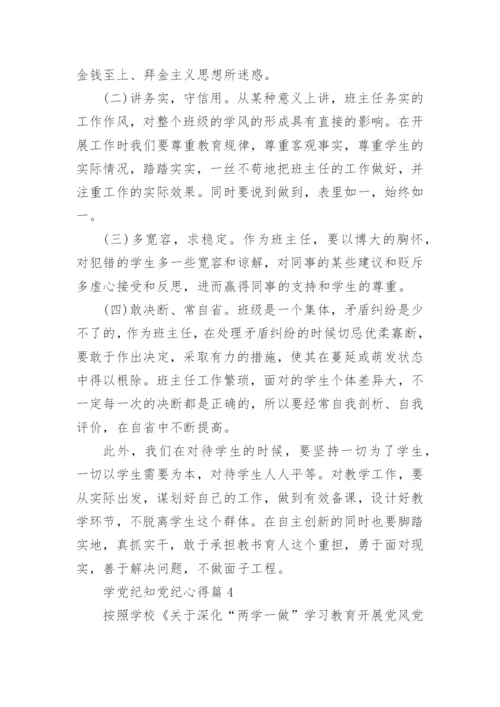 金钱至上、拜金主义思想所迷惑。

(二)讲务实，守信用。从某种意义上讲，班主任务实的工作作风，对整个班级的学风的形成具有直接的影响。在开展工作时我们要尊重教育规律，尊重客观事实，尊重学生的实际情况，踏踏实实，一丝不苟地把班主任的工作做好，并注重工作的实际效果。同时要说到做到，表里如一，始终如一。

(三)多宽容，求稳定。作为班主任，要以博大的胸怀，对犯错的学生多一些宽容和谅解，对同事的某些建议和贬斥多虚心接受和反思，进而赢得同事的支持和学生的尊重。

(四)敢决断、常自省。班级是一个集体，矛盾纠纷是少不了的，作为班主任，在处理矛盾纠纷的时候切忌优柔寡断，要敢于作出决定，采取有力的措施，使其在蔓延或萌发状态中得以根除。班主任工作繁琐，面对的学生个体差异大，不一定每一次的决断都是正确的，所以要经常自我剖析、自我评价，在自省中不断提高。

此外，我们在对待学生的时候，要坚持一切为了学生，一切以学生需要为本，对待学生人人平等。对教学工作，要从实际出发，谋划好自己的工作，做到有效备课，设计好教学环节，不脱离学生这个群体。在自主创新的同时也要脚踏实地，真抓实干，敢于承担教书育人这个重担，勇于面对现实，善于解决问题，不做面子工程。

学党纪知党纪心得篇4

按照学校《关于深化“两学一做”学习教育开展党风党